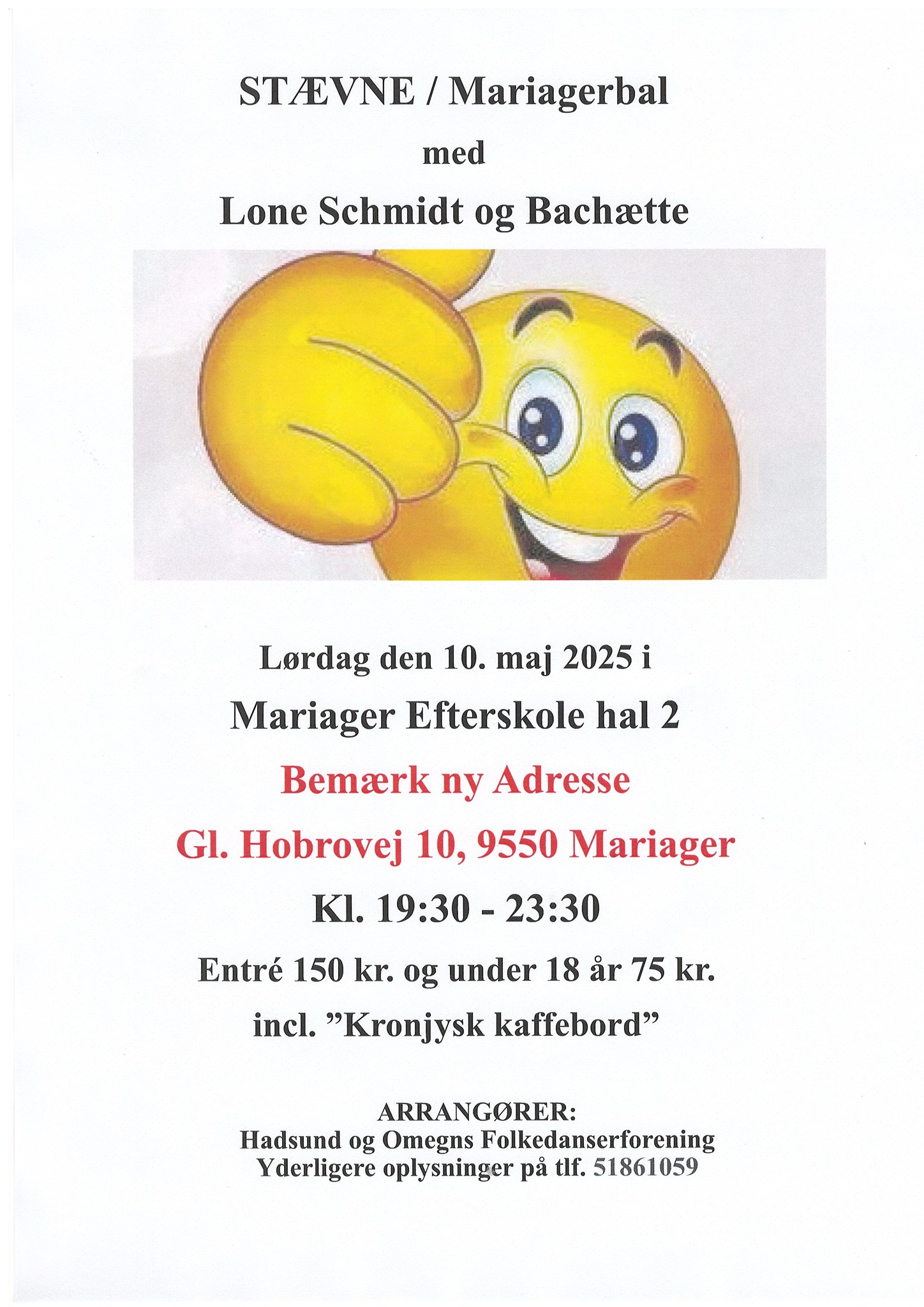 STÆVNE / Mariagerbal

med

Lone Schmidt og Bachætte

Lørdag den 10. maj 2025 i

Mariager Efterskole hal 2

Bemærk ny Adresse

Gl. Hobrovej 10, 9550 Mariager

Kl. 19:30 - 23:30

Entré 150 kr. og under 18 år 75 kr.

incl. ”Kronjysk kaffebord”

ARRANGØRER:
Hadsund og Omegns Folkedanserforening
Yderligere oplysninger på tlf. 51861059